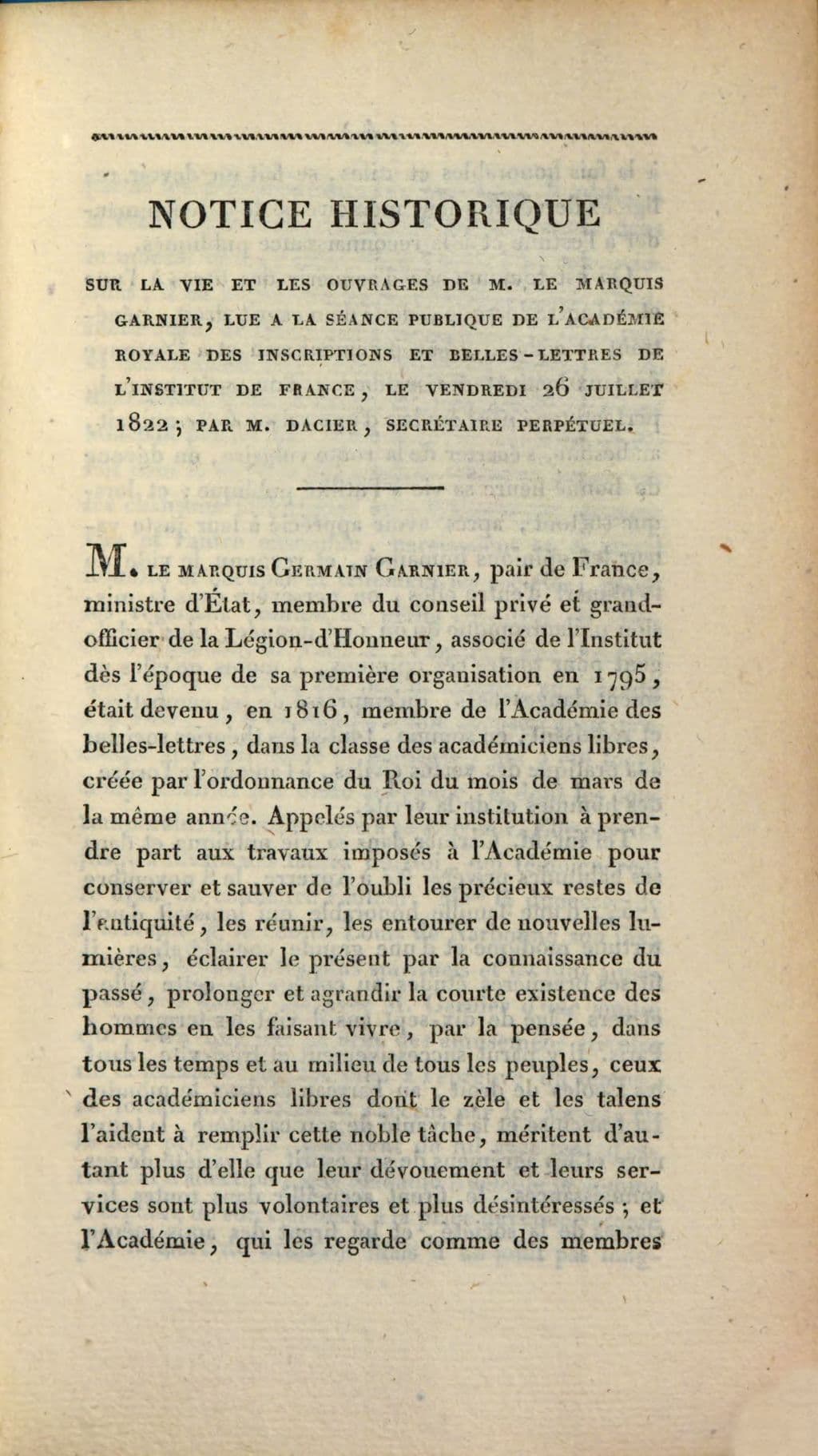 NOTICE HISTORIQUE

SUR LA VIE ET LES OUVRAGES DE M. LE MARQUIS GARNIER, LUE A LA SÉANCE PUBLIQUE DE L'ACADÉMIE ROYALE DES INSCRIPTIONS ET BELLES-LETTRES DE L'INSTITUT DE FRANCE, LE VENDREDI 26 JUILLET 1822; PAR M. DACIER, SECRÉTAIRE PERPÉTUEL.

M. LE MARQUIS GERMAIN GARNIER, pair de France, ministre d'État, membre du conseil privé et grand-officier de la Légion-d'Honneur, associé de l'Institut dès l'époque de sa première organisation en 1795, était devenu, en 1816, membre de l'Académie des belles-lettres, dans la classe des académiciens libres, créée par l'ordonnance du Roi du mois de mars de la même année. Appelés par leur institution à prendre part aux travaux imposés à l'Académie pour conserver et sauver de l'oubli les précieux restes de l'antiquité, les réunir, les entourer de nouvelles lumières, éclairer le présent par la connaissance du passé, prolonger et agrandir la courte existence des hommes en les faisant vivre, par la pensée, dans tous les temps et au milieu de tous les peuples, ceux des académiciens libres dont le zèle et les talens l'aident à remplir cette noble tâche, méritent d'autant plus d'elle que leur dévouement et leurs services sont plus volontaires et plus désintéressés; et l'Académie, qui les regarde comme des membres